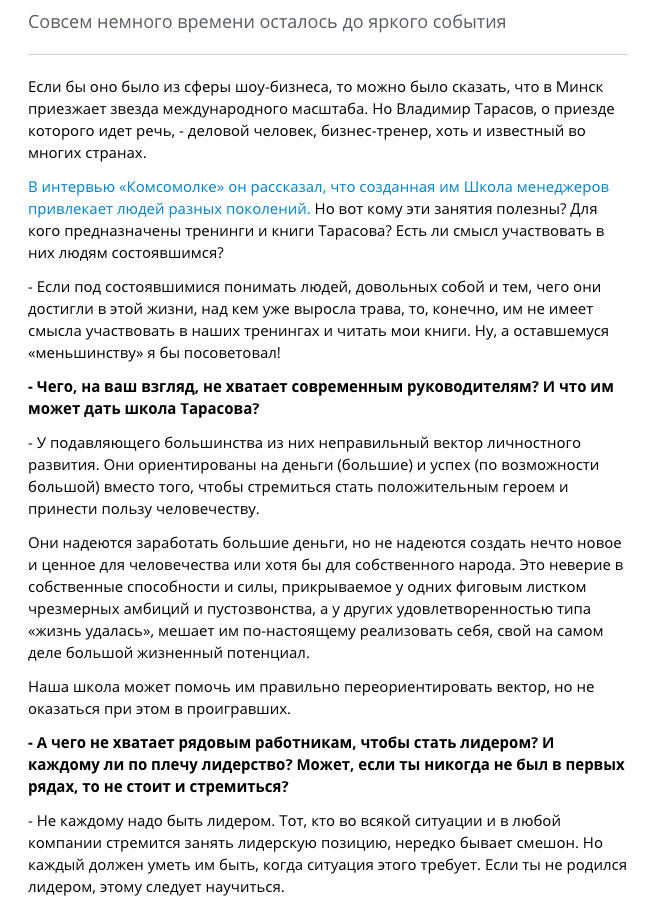 Совсем немного времени осталось до яркого события

Если бы оно было из сферы шоу-бизнеса, то можно было сказать, что в Минск приезжает звезда международного масштаба. Но Владимир Тарасов, о приезде которого идет речь, - деловой человек, бизнес-тренер, хоть и известный во многих странах.

В интервью «Комсомолке» он рассказал, что созданная им Школа менеджеров привлекает людей разных поколений. Но вот кому эти занятия полезны? Для кого предназначены тренинги и книги Тарасова? Есть ли смысл участвовать в них людям состоявшимся?

- Если под состоявшимися понимать людей, довольных собой и тем, чего они достигли в этой жизни, над кем уже выросла трава, то, конечно, им не имеет смысла участвовать в наших тренингах и читать мои книги. Ну, а оставшемуся «меньшинству» я бы посоветовал!

- Чего, на ваш взгляд, не хватает современным руководителям? И что им может дать школа Тарасова?

- У подавляющего большинства из них неправильный вектор личностного развития. Они ориентированы на деньги (большие) и успех (по возможности большой) вместо того, чтобы стремиться стать положительным героем и принести пользу человечеству.

Они надеются заработать большие деньги, но не надеются создать нечто новое и ценное для человечества или хотя бы для собственного народа. Это неверие в собственные способности и силы, прикрываемое у одних фиговым листком чрезмерных амбиций и пустозвонства, а у других удовлетворенностью типа «жизнь удалась», мешает им по-настоящему реализовать себя, свой на самом деле большой жизненный потенциал.

Наша школа может помочь им правильно переориентировать вектор, но не оказаться при этом в проигравших.

- А чего не хватает рядовым работникам, чтобы стать лидером? И каждому ли по плечу лидерство? Может, если ты никогда не был в первых рядах, то не стоит и стремиться?

- Не каждому надо быть лидером. Тот, кто во всякой ситуации и в любой компании стремится занять лидерскую позицию, нередко бывает смешон. Но каждый должен уметь им быть, когда ситуация этого требует. Если ты не родился лидером, этому следует научиться.